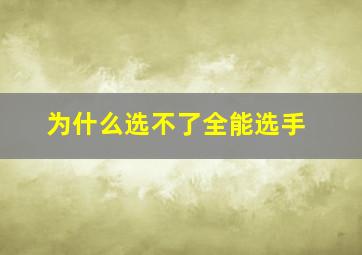 为什么选不了全能选手